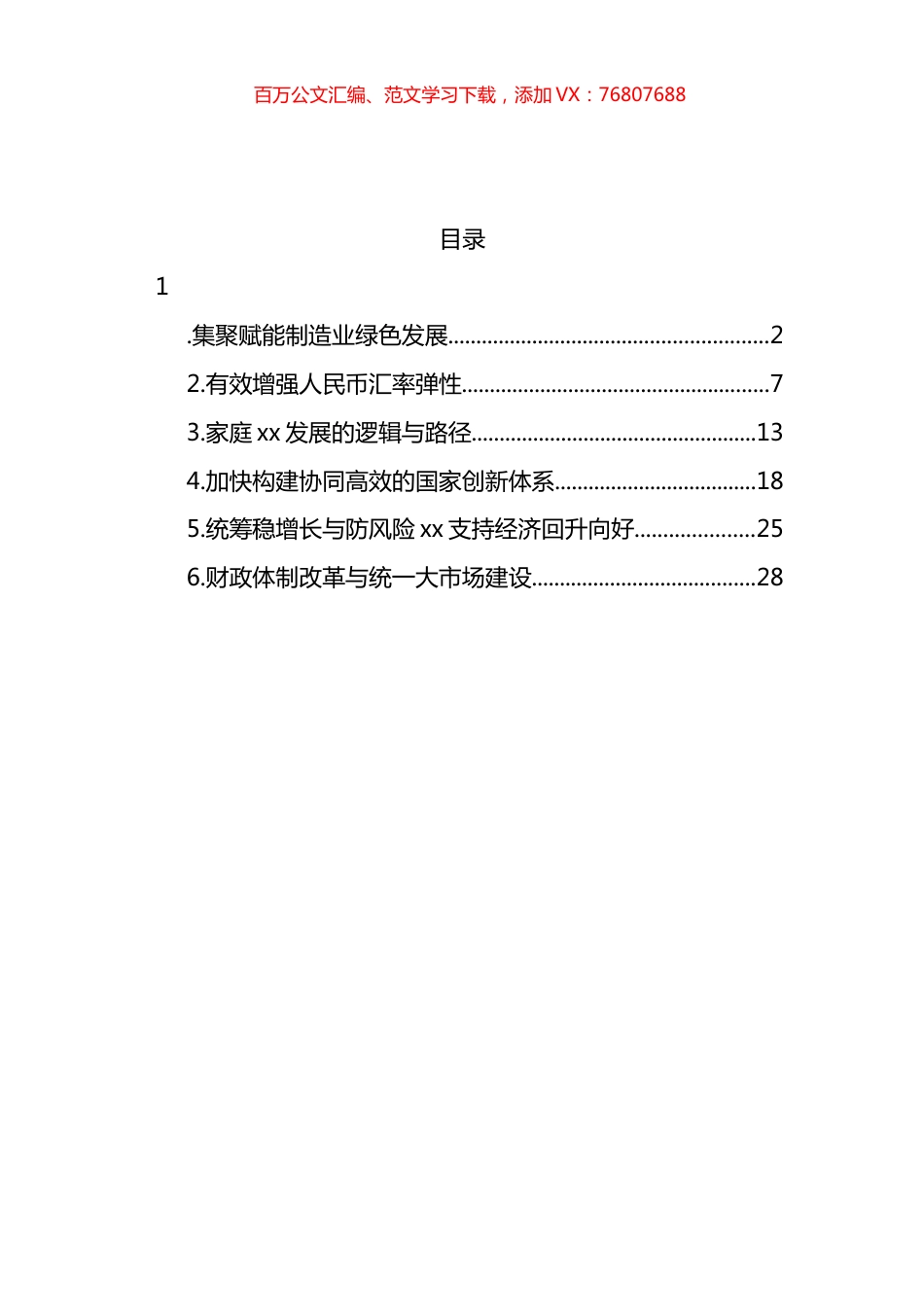 百万公文汇编、范文学习下载，添加 VX：76807688

目录

1

.集聚赋能制造业绿色发展........................................................2

2.有效增强人民币汇率弹性......................................................7

3.家庭 xx 发展的逻辑与路径..................................................13

4.加快构建协同高效的国家创新体系...................................18

5.统筹稳增长与防风险 xx 支持经济回升向好.....................25

6.财政体制改革与统一大市场建设.......................................28